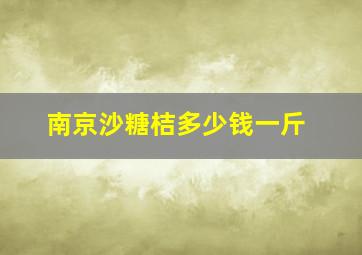 南京沙糖桔多少钱一斤